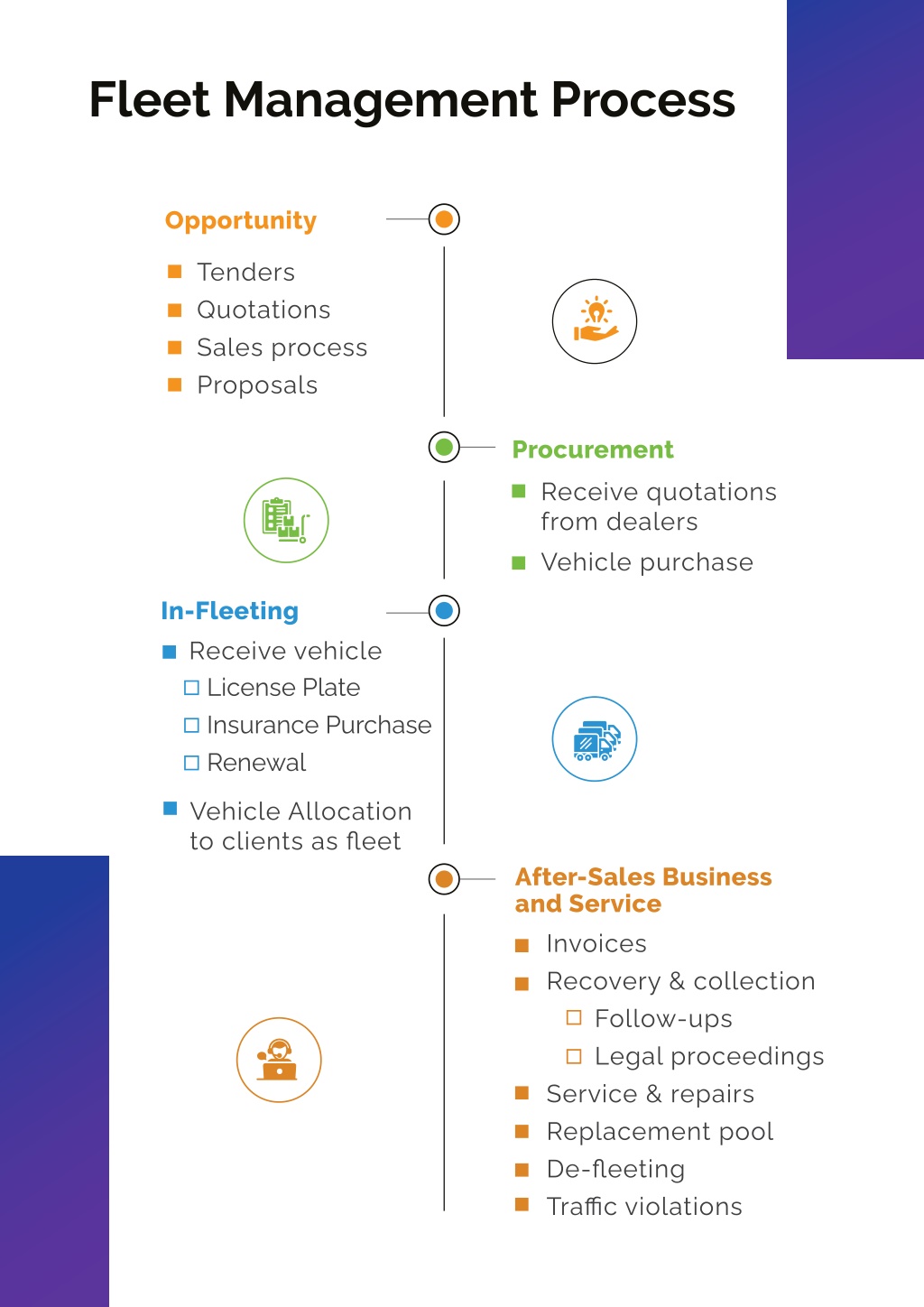 Fleet Management Process

Opportunity

- Tenders
- Quotations
- Sales process
- Proposals

Procurement

- Receive quotations from dealers
- Vehicle purchase

In-Fleeting

- Receive vehicle
  - License Plate
  - Insurance Purchase
  - Renewal
- Vehicle Allocation to clients as fleet

After-Sales Business and Service

- Invoices
- Recovery & collection
  - Follow-ups
  - Legal proceedings
- Service & repairs
- Replacement pool
- De-fleeting
- Traffic violations